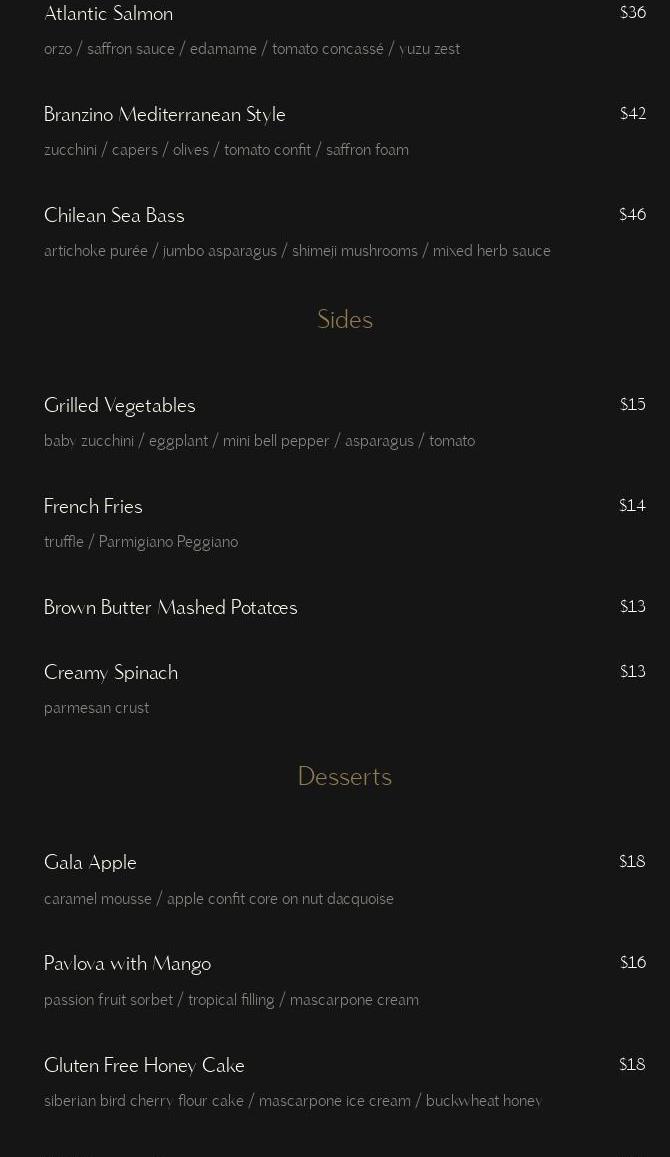 Atlantic Salmon
$36

orzo / saffron sauce / edamame / tomato concassé / yuzu zest

Branzino Mediterranean Style
$42

zucchini / capers / olives / tomato confit / saffron foam

Chilean Sea Bass
$46

artichoke purée / jumbo asparagus / shimeji mushrooms / mixed herb sauce

Sides

Grilled Vegetables
$15

baby zucchini / eggplant / mini bell pepper / asparagus / tomato

French Fries
$14

truffle / Parmigiano Peggiano

Brown Butter Mashed Potatoes
$13

Creamy Spinach
$13

parmesan crust

Desserts

Gala Apple
$18

caramel mousse / apple confit core on nut dacquoise

Pavlova with Mango
$16

passion fruit sorbet / tropical filling / mascarpone cream

Gluten Free Honey Cake
$18

siberian bird cherry flour cake / mascarpone ice cream / buckwheat honey